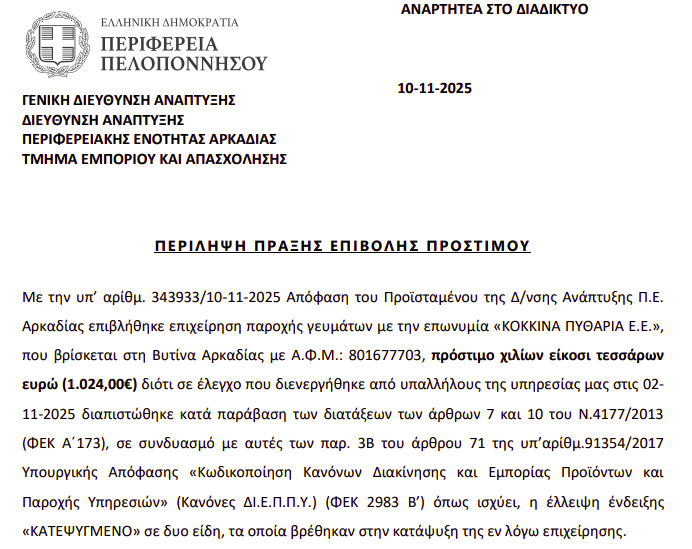 ΕΛΛΗΝΙΚΗ ΔΗΜΟΚΡΑΤΙΑ
ΠΕΡΙΦΕΡΕΙΑ
ΠΕΛΟΠΟΝΝΗΣΟΥ

ΑΝΑΡΤΗΤΕΑ ΣΤΟ ΔΙΑΔΙΚΤΥΟ

10-11-2025

ΓΕΝΙΚΗ ΔΙΕΥΘΥΝΣΗ ΑΝΑΠΤΥΞΗΣ
ΔΙΕΥΘΥΝΣΗ ΑΝΑΠΤΥΞΗΣ
ΠΕΡΙΦΕΡΕΙΑΚΗΣ ΕΝΟΤΗΤΑΣ ΑΡΚΑΔΙΑΣ
ΤΜΗΜΑ ΕΜΠΟΡΙΟΥ ΚΑΙ ΑΠΑΣΧΟΛΗΣΗΣ

ΠΕΡΙΛΗΨΗ ΠΡΑΞΗΣ ΕΠΙΒΟΛΗΣ ΠΡΟΣΤΙΜΟΥ

Με την υπ' αρίθμ. 343933/10-11-2025 Απόφαση του Προϊσταμένου της Δ/νσης Ανάπτυξης Π.Ε. Αρκαδίας επιβλήθηκε επιχείρηση παροχής γευμάτων με την επωνυμία «ΚΟΚΚΙΝΑ ΠΥΘΑΡΙΑ Ε.Ε.», που βρίσκεται στη Βυτίνα Αρκαδίας με Α.Φ.Μ.: 801677703, πρόστιμο χιλίων είκοσι τεσσάρων ευρώ (1.024,00€) διότι σε έλεγχο που διενεργήθηκε από υπαλλήλους της υπηρεσίας μας στις 02-11-2025 διαπιστώθηκε κατά παράβαση των διατάξεων των άρθρων 7 και 10 του Ν.4177/2013 (ΦΕΚ Α΄173), σε συνδυασμό με αυτές των παρ. 3Β του άρθρου 71 της υπ'αρίθμ.91354/2017 Υπουργικής Απόφασης «Κωδικοποίηση Κανόνων Διακίνησης και Εμπορίας Προϊόντων και Παροχής Υπηρεσιών» (Κανόνες ΔΙ.Ε.Π.Π.Υ.) (ΦΕΚ 2983 Β') όπως ισχύει, η έλλειψη ένδειξης «ΚΑΤΕΨΥΓΜΕΝΟ» σε δυο είδη, τα οποία βρέθηκαν στην κατάψυξη της εν λόγω επιχείρησης.